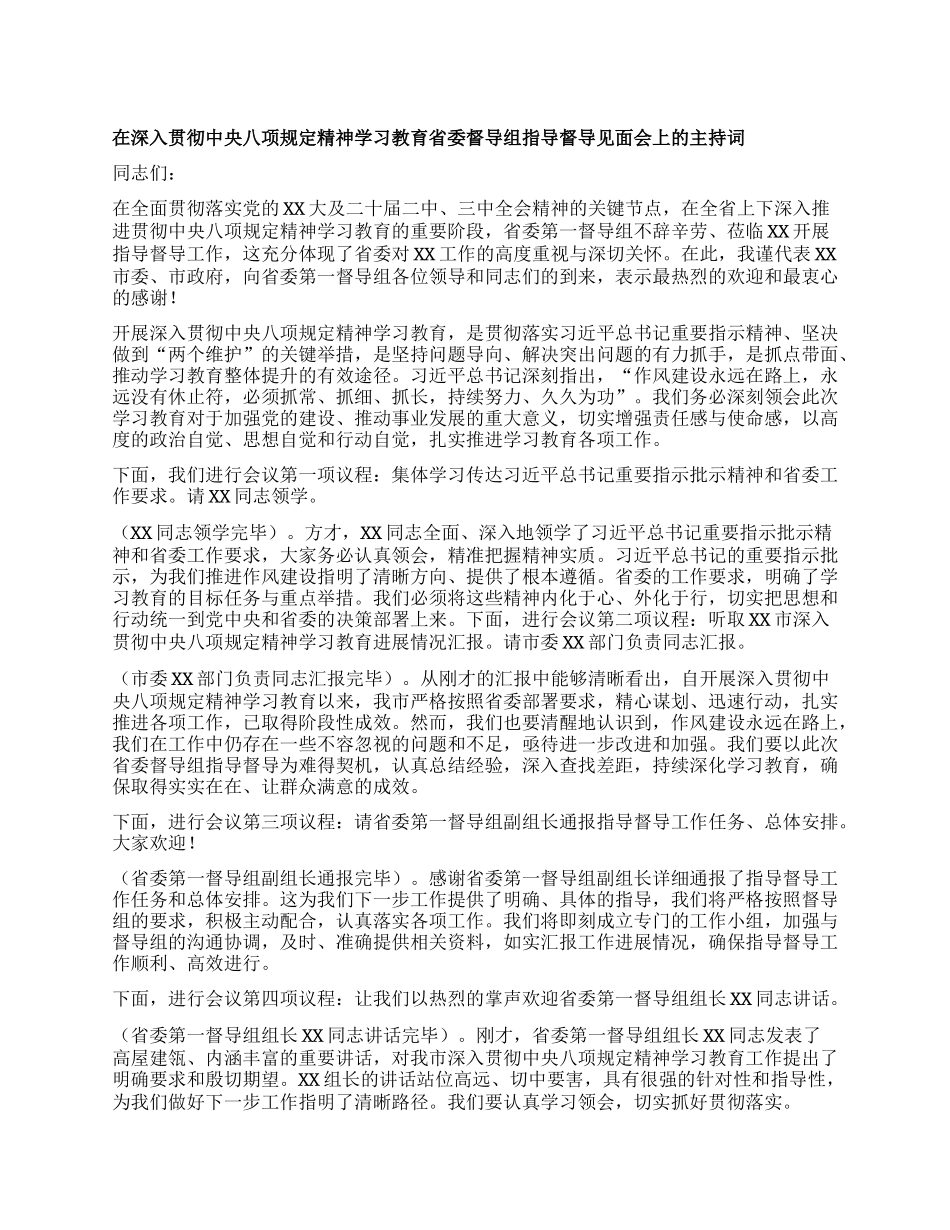 在深入贯彻中央八项规定精神学习教育省委督导组指导督导见面会上的主持词

同志们：

在全面贯彻落实党的XX大及二十届二中、三中全会精神的关键节点，在全省上下深入推进贯彻中央八项规定精神学习教育的重要阶段，省委第一督导组不辞辛劳、莅临XX开展指导督导工作，这充分体现了省委对XX工作的高度重视与深切关怀。在此，我谨代表XX市委、市政府，向省委第一督导组各位领导和同志们的到来，表示最热烈的欢迎和最衷心的感谢！

开展深入贯彻中央八项规定精神学习教育，是贯彻落实习近平总书记重要指示精神、坚决做到“两个维护”的关键举措，是坚持问题导向、解决突出问题的有力抓手，是抓点带面、推动学习教育整体提升的有效途径。习近平总书记深刻指出，“作风建设永远在路上，永远没有休止符，必须抓常、抓细、抓长，持续努力、久久为功”。我们务必深刻领会此次学习教育对于加强党的建设、推动事业发展的重大意义，切实增强责任感与使命感，以高度的政治自觉、思想自觉和行动自觉，扎实推进学习教育各项工作。

下面，我们进行会议第一项议程：集体学习传达习近平总书记重要指示批示精神和省委工作要求。请XX同志领学。

（XX同志领学完毕）。方才，XX同志全面、深入地领学了习近平总书记重要指示批示精神和省委工作要求，大家务必认真领会，精准把握精神实质。习近平总书记的重要指示批示，为我们推进作风建设指明了清晰方向、提供了根本遵循。省委的工作要求，明确了学习教育的目标任务与重点举措。我们必须将这些精神内化于心、外化于行，切实把思想和行动统一到党中央和省委的决策部署上来。下面，进行会议第二项议程：听取XX市深入贯彻中央八项规定精神学习教育进展情况汇报。请市委XX部门负责同志汇报。

（市委XX部门负责同志汇报完毕）。从刚才的汇报中能够清晰看出，自开展深入贯彻中央八项规定精神学习教育以来，我市严格按照省委部署要求，精心谋划、迅速行动，扎实推进各项工作，已取得阶段性成效。然而，我们也要清醒地认识到，作风建设永远在路上，我们在工作中仍存在一些不容忽视的问题和不足，亟待进一步改进和加强。我们要以此次省委督导组指导督导为难得契机，认真总结经验，深入查找差距，持续深化学习教育，确保取得实实在在、让群众满意的成效。

下面，进行会议第三项议程：请省委第一督导组副组长通报指导督导工作任务、总体安排。大家欢迎！

（省委第一督导组副组长通报完毕）。感谢省委第一督导组副组长详细通报了指导督导工作任务和总体安排。这为我们下一步工作提供了明确、具体的指导，我们将严格按照督导组的要求，积极主动配合，认真落实各项工作。我们将即刻成立专门的工作小组，加强与督导组的沟通协调，及时、准确提供相关资料，如实汇报工作进展情况，确保指导督导工作顺利、高效进行。

下面，进行会议第四项议程：让我们以热烈的掌声欢迎省委第一督导组组长XX同志讲话。

（省委第一督导组组长XX同志讲话完毕）。刚才，省委第一督导组组长XX同志发表了高屋建瓴、内涵丰富的重要讲话，对我市深入贯彻中央八项规定精神学习教育工作提出了明确要求和殷切期望。XX组长的讲话站位高远、切中要害，具有很强的针对性和指导性，为我们做好下一步工作指明了清晰路径。我们要认真学习领会，切实抓好贯彻落实。